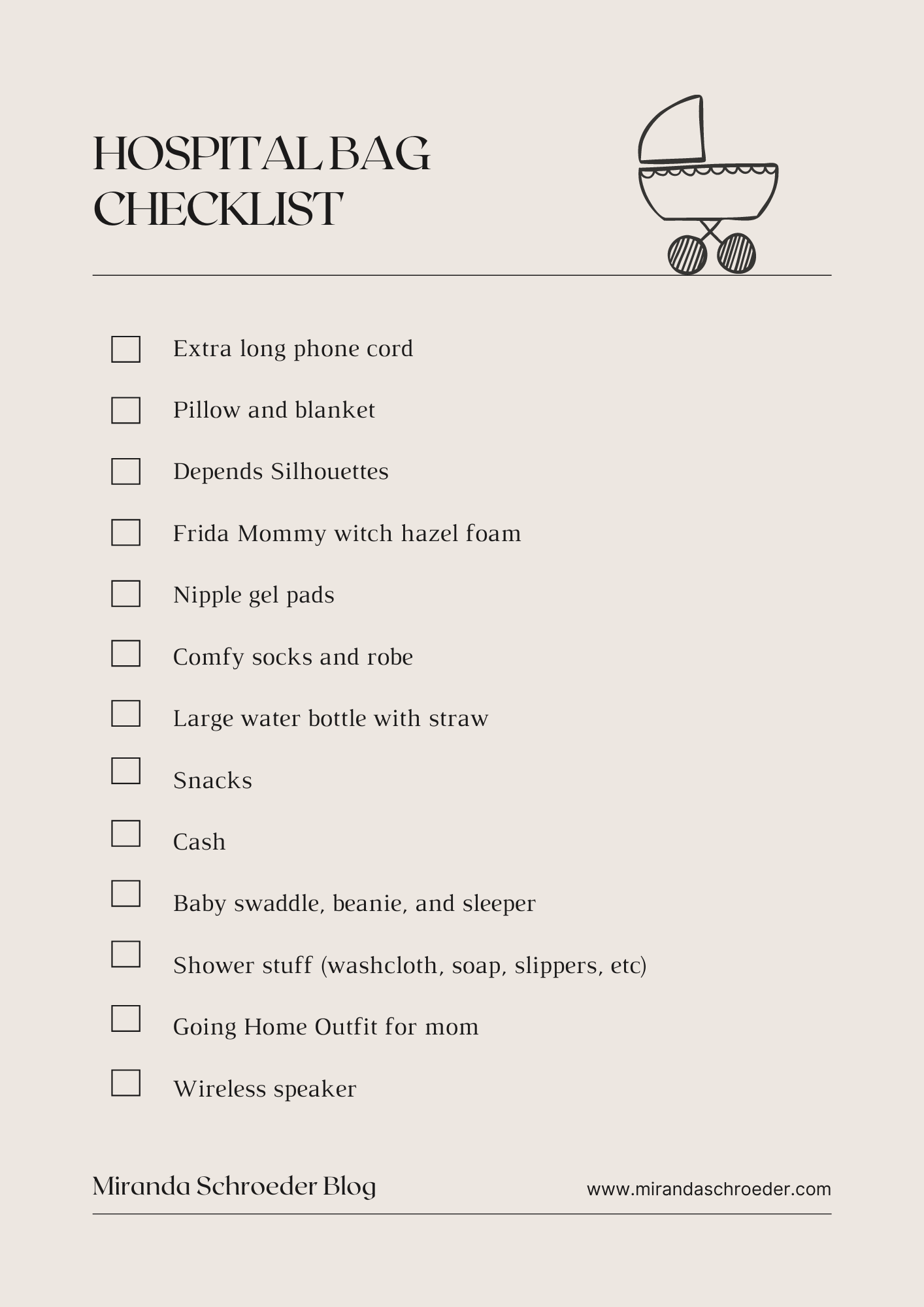 HOSPITAL BAG CHECKLIST

Extra long phone cord

Pillow and blanket

Depends Silhouettes

Frida Mommy witch hazel foam

Nipple gel pads

Comfy socks and robe

Large water bottle with straw

Snacks

Cash

Baby swaddle, beanie, and sleeper

Shower stuff (washcloth, soap, slippers, etc)

Going Home Outfit for mom

Wireless speaker

Miranda Schroeder Blog

www.mirandaschroeder.com